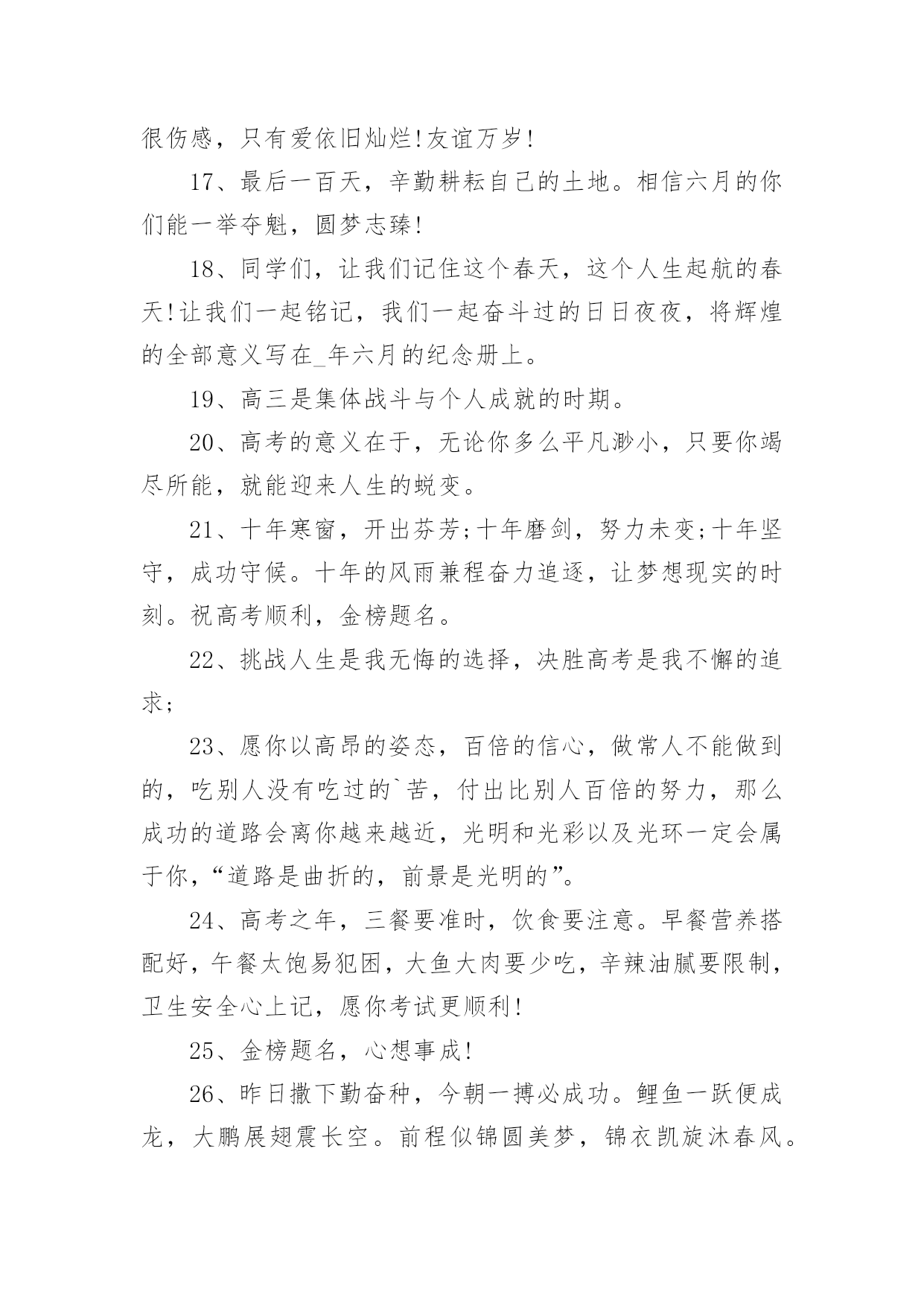 很伤感，只有爱依旧灿烂!友谊万岁!

17、最后一百天，辛勤耕耘自己的土地。相信六月的你们能一举夺魁，圆梦志臻!

18、同学们，让我们记住这个春天，这个人生起航的春天!让我们一起铭记，我们一起奋斗过的日日夜夜，将辉煌的全部意义写在_年六月的纪念册上。

19、高三是集体战斗与个人成就的时期。

20、高考的意义在于，无论你多么平凡渺小，只要你竭尽所能，就能迎来人生的蜕变。

21、十年寒窗，开出芬芳;十年磨剑，努力未变;十年坚守，成功守候。十年的风雨兼程奋力追逐，让梦想现实的时刻。祝高考顺利，金榜题名。

22、挑战人生是我无悔的选择，决胜高考是我不懈的追求;

23、愿你以高昂的姿态，百倍的信心，做常人不能做到的，吃别人没有吃过的`苦，付出比别人百倍的努力，那么成功的道路会离你越来越近，光明和光彩以及光环一定会属于你，“道路是曲折的，前景是光明的”。

24、高考之年，三餐要准时，饮食要注意。早餐营养搭配好，午餐太饱易犯困，大鱼大肉要少吃，辛辣油腻要限制，卫生安全心上记，愿你考试更顺利!

25、金榜题名，心想事成!

26、昨日撒下勤奋种，今朝一搏必成功。鲤鱼一跃便成龙，大鹏展翅震长空。前程似锦圆美梦，锦衣凯旋沐春风。